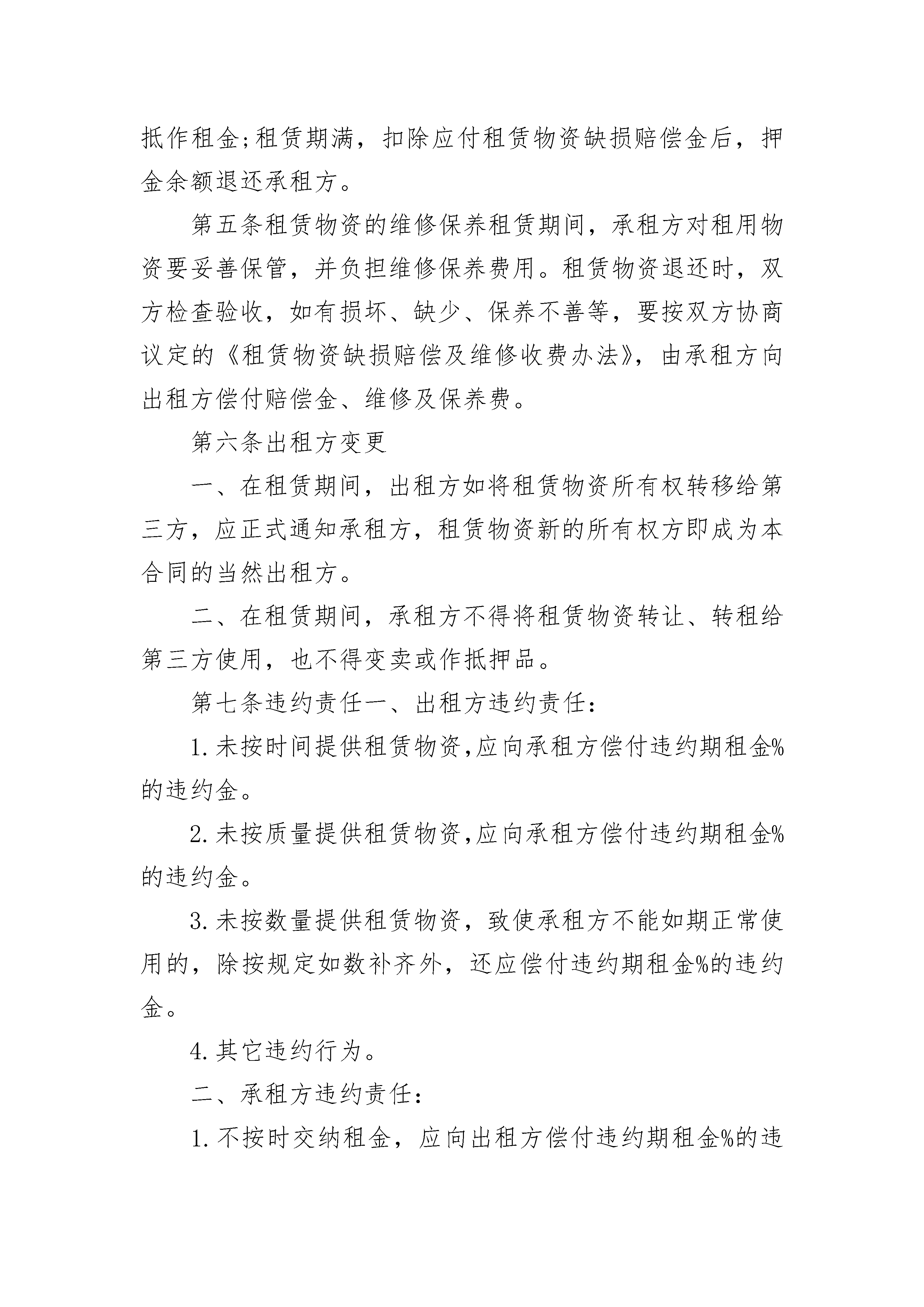 抵作租金;租赁期满，扣除应付租赁物资缺损赔偿金后，押金余额退还承租方。

第五条租赁物资的维修保养租赁期间，承租方对租用物资要妥善保管，并负担维修保养费用。租赁物资退还时，双方检查验收，如有损坏、缺少、保养不善等，要按双方协商议定的《租赁物资缺损赔偿及维修收费办法》，由承租方向出租方偿付赔偿金、维修及保养费。

第六条出租方变更

一、在租赁期间，出租方如将租赁物资所有权转移给第三方，应正式通知承租方，租赁物资新的所有权方即成为本合同的当然出租方。

二、在租赁期间，承租方不得将租赁物资转让、转租给第三方使用，也不得变卖或作抵押品。

第七条违约责任一、出租方违约责任:

1.未按时间提供租赁物资,应向承租方偿付违约期租金%的违约金。

2.未按质量提供租赁物资,应向承租方偿付违约期租金%的违约金。

3.未按数量提供租赁物资，致使承租方不能如期正常使用的，除按规定如数补齐外，还应偿付违约期租金%的违约金。

4.其它违约行为。

二、承租方违约责任:

1.不按时交纳租金，应向出租方偿付违约期租金%的违